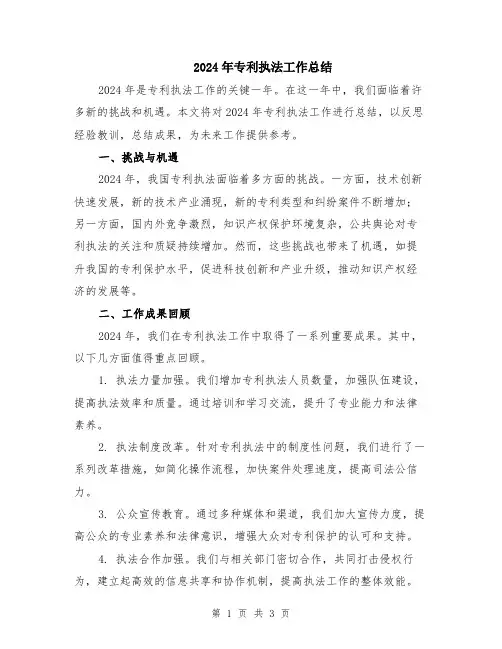 2024年专利执法工作总结

2024年是专利执法工作的关键一年。在这一年中，我们面临着许多新的挑战和机遇。本文将对2024年专利执法工作进行总结，以反思经验教训，总结成果，为未来工作提供参考。

一、挑战与机遇

2024年，我国专利执法面临着多方面的挑战。一方面，技术创新快速发展，新的技术产业涌现，新的专利类型和纠纷案件不断增加；另一方面，国内外竞争激烈，知识产权保护环境复杂，公共舆论对专利执法的关注和质疑持续增加。然而，这些挑战也带来了机遇，如提升我国的专利保护水平，促进科技创新和产业升级，推动知识产权经济的发展等。

二、工作成果回顾

2024年，我们在专利执法工作中取得了一系列重要成果。其中，以下几方面值得重点回顾。

1. 执法力量加强。我们增加专利执法人员数量，加强队伍建设，提高执法效率和质量。通过培训和学习交流，提升了专业能力和法律素养。

2. 执法制度改革。针对专利执法中的制度性问题，我们进行了一系列改革措施，如简化操作流程，加快案件处理速度，提高司法公信力。

3. 公众宣传教育。通过多种媒体和渠道，我们加大宣传力度，提高公众的专业素养和法律意识，增强大众对专利保护的认可和支持。

4. 执法合作加强。我们与相关部门密切合作，共同打击侵权行为，建立起高效的信息共享和协作机制，提高执法工作的整体效能。

第 1 页 共 3 页